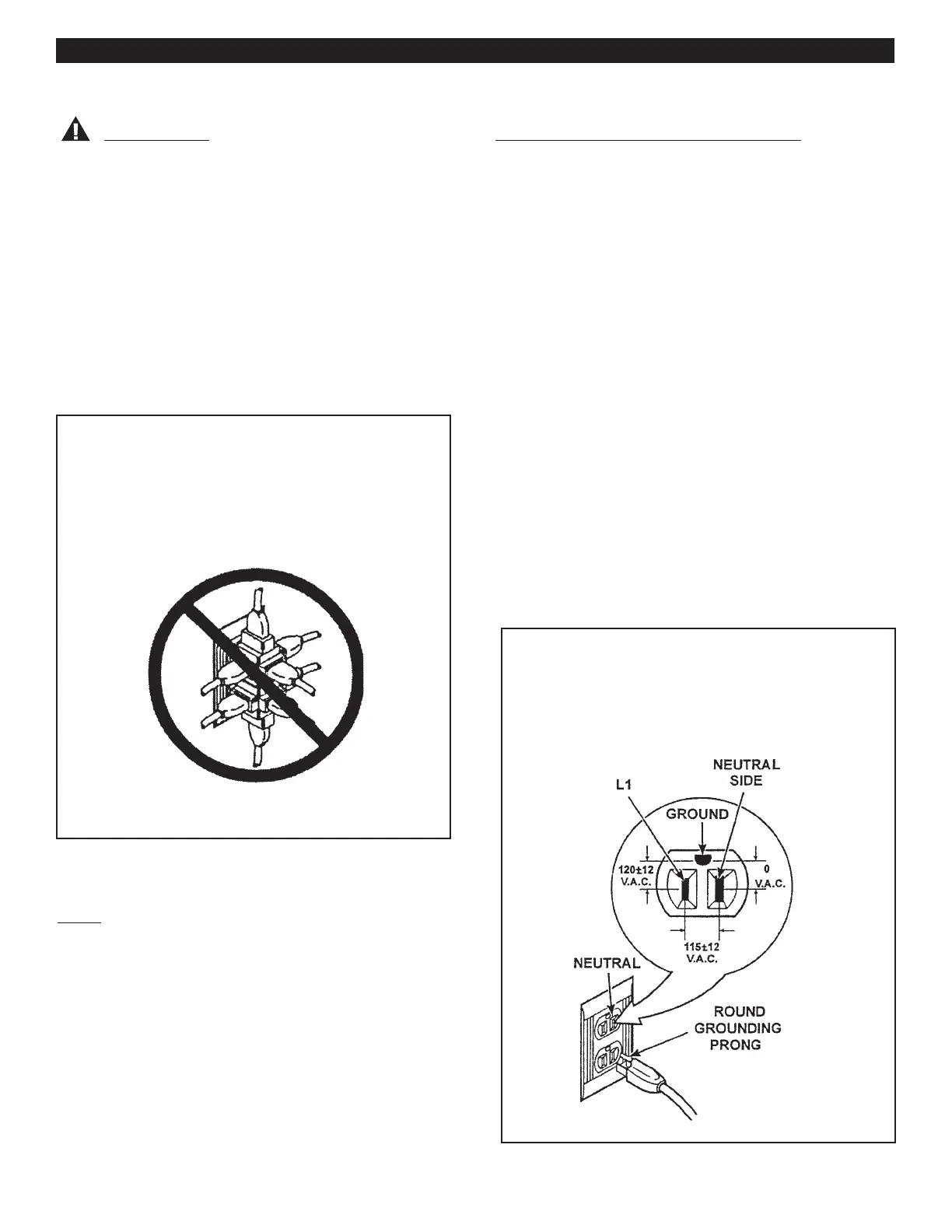 NEUTRAL
SIDE

L1

GROUND

120±12
V.A.C.

0
V.A.C.

115±12
V.A.C.

NEUTRAL

ROUND
GROUNDING
PRONG